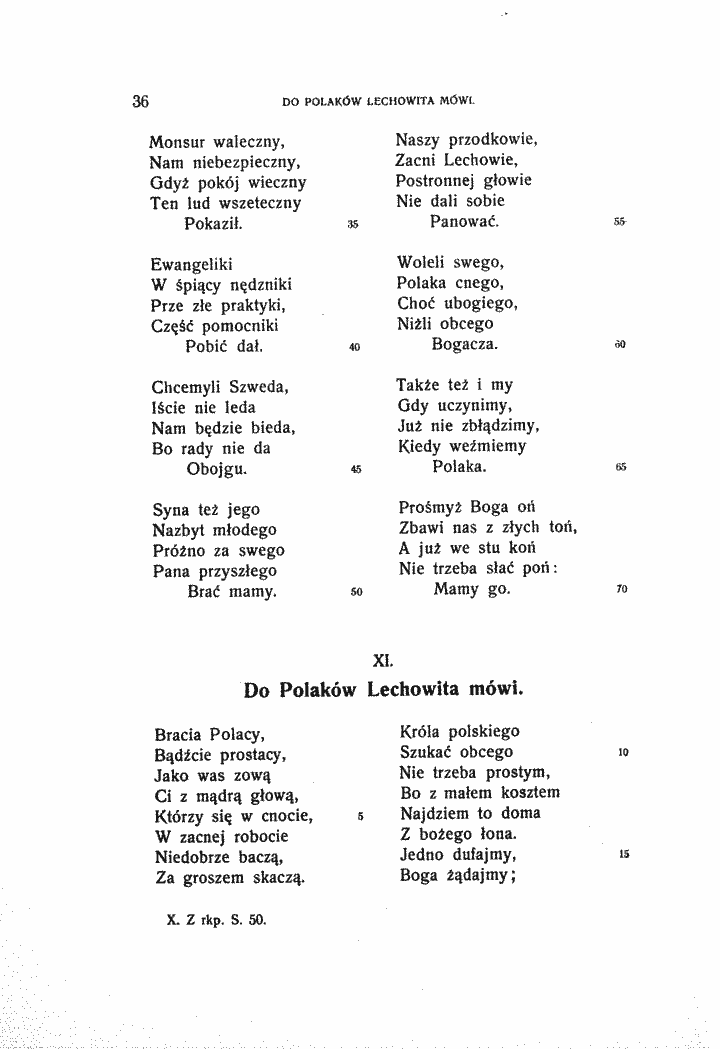 36 DO POLAKÓW LECHOWITA MÓWI.

Monsur waleczny,
Nam niebezpieczny,
Gdyż pokój wieczny
Ten lud wszeteczny
Pokaził. 35

Ewangeliki
W śpiący nędzniki
Prze złe praktyki,
Część pomocniki
Pobić dał. 40

Chcemyli Szweda,
Iście nie leda
Nam będzie bieda,
Bo rady nie da
Obojgu. 45

Syna też jego
Nazbyt młodego
Próżno za swego
Pana przyszłego
Brać mamy. 50

Naszy przodkowie,
Zacni Lechowie,
Postronnej głowie
Nie dali sobie
Panować. 55

Woleli swego,
Polaka cnego,
Choć ubogiego,
Niżli obcego
Bogacza. 60

Także też i my
Gdy uczynimy,
Już nie zbłądzimy,
Kiedy weźmiemy
Polaka. 65

Prośmyż Boga oń
Zbawi nas z złych toń,
A już we stu koń
Nie trzeba słać poń:
Mamy go. 70

XI.

Do Polaków Lechowita mówi.

Bracia Polacy,
Bądźcie prostacy,
Jako was zową
Ci z mądrą głową,
Którzy się w cnocie, 5
W zacnej robocie
Niedobrze baczą,
Za groszem skaczą.

Króla polskiego
Szukać obcego 10
Nie trzeba prostym,
Bo z małem kosztem
Najdziem to doma
Z bożego łona.
Jedno dufajmy, 15
Boga żądajmy;

X. Z rkp. S. 50.